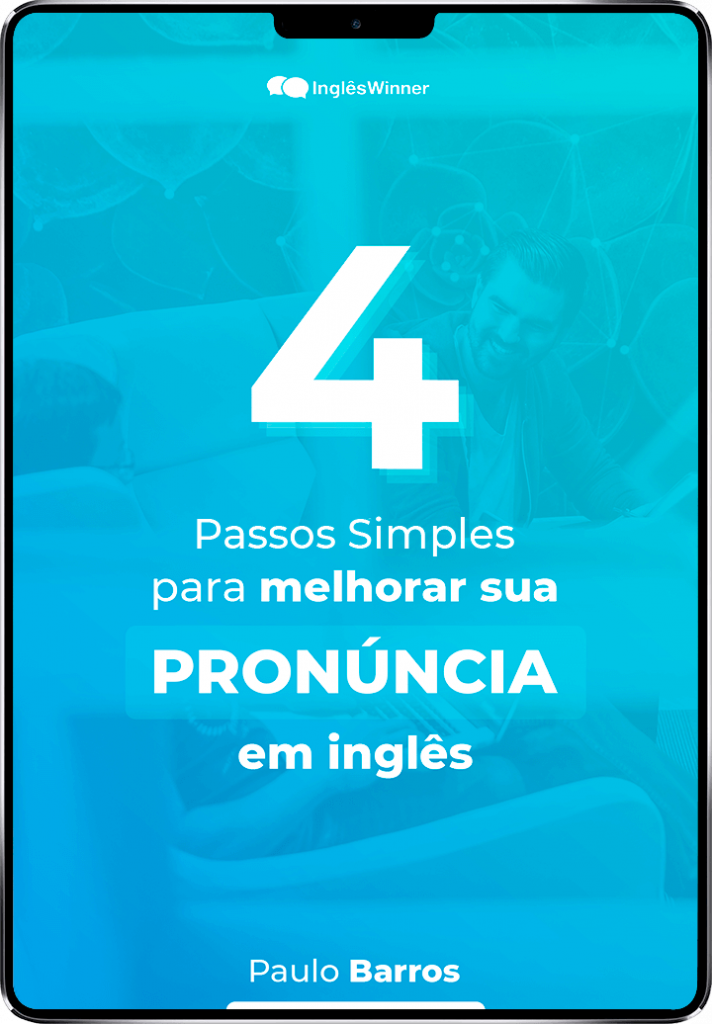 InglêsWinner

4

Passos Simples para melhorar sua PRONÚNCIA em inglês

Paulo Barros